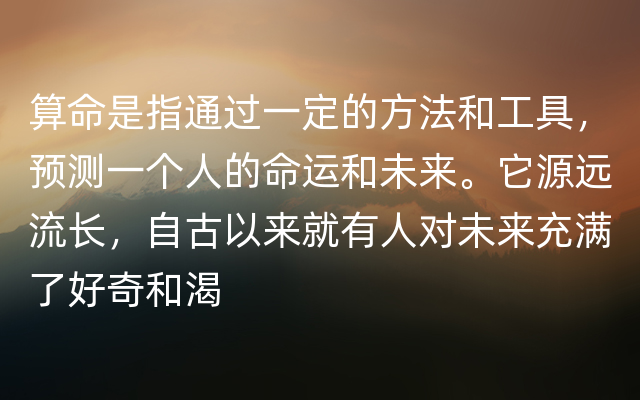 算命是指通过一定的方法和工具，预测一个人的命运和未来。它源远流长，自古以来就有人对未来充满了好奇和渴